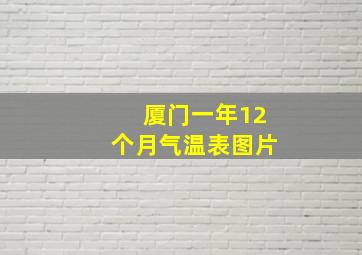 厦门一年12个月气温表图片